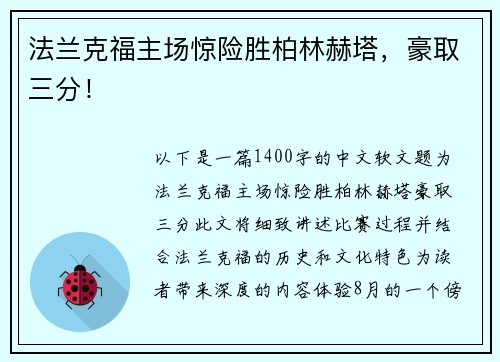 法兰克福主场惊险胜柏林赫塔，豪取三分！

以下是一篇1400字的中文软文题为法兰克福主场惊险胜柏林赫塔豪取三分此文将细致讲述比赛过程并结合法兰克福的历史和文化特色为读者带来深度的内容体验8月的一个傍